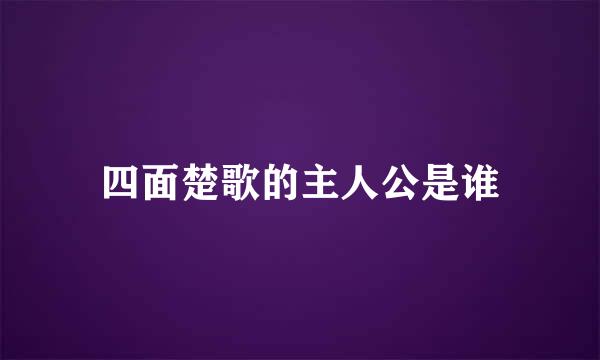 四面楚歌的主人公是谁